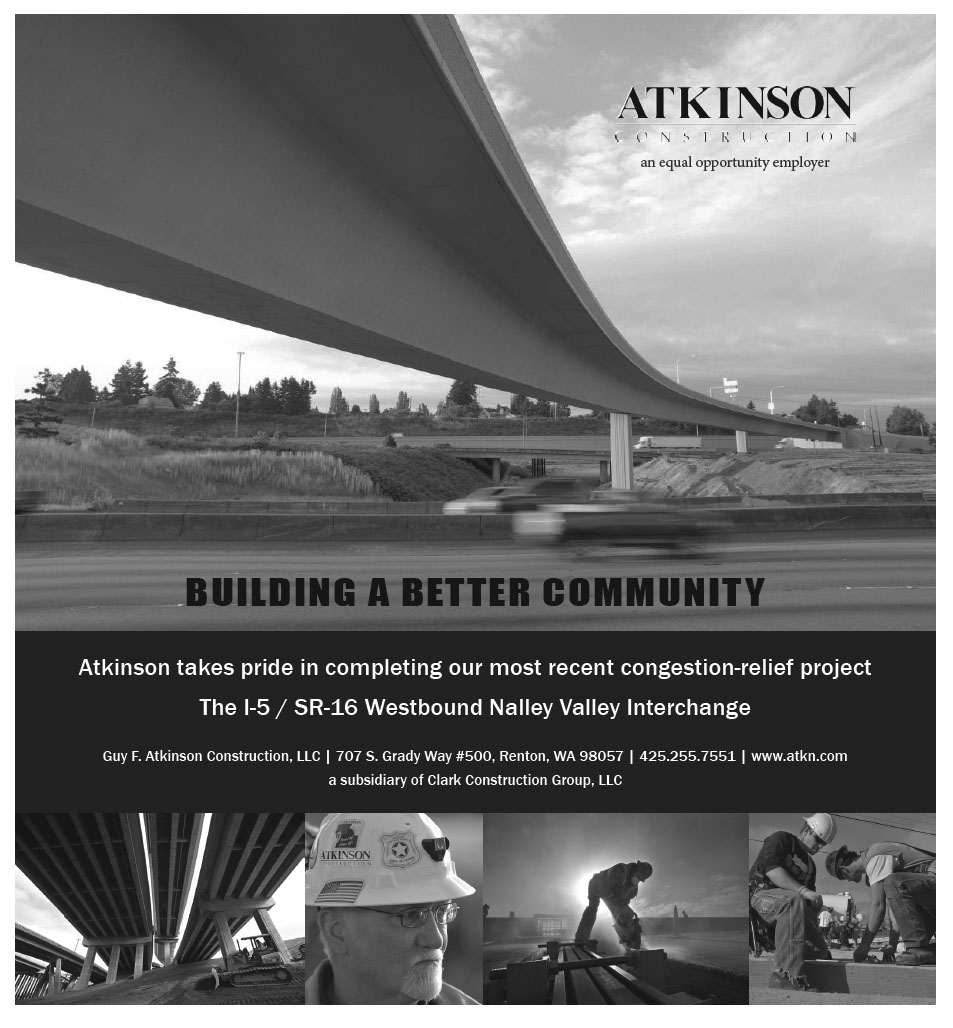 ATKINSON
CONSTRUCTION
an equal opportunity employer

BUILDING A BETTER COMMUNITY

Atkinson takes pride in completing our most recent congestion-relief project
The I-5 / SR-16 Westbound Nalley Valley Interchange

Guy F. Atkinson Construction, LLC | 707 S. Grady Way #500, Renton, WA 98057 | 425.255.7551 | www.atkn.com
a subsidiary of Clark Construction Group, LLC

ATKINSON
CONSTRUCTION